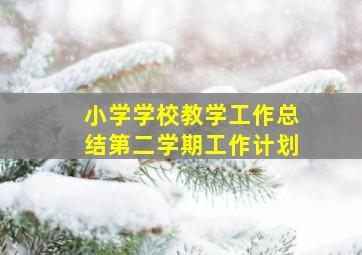 小学学校教学工作总结第二学期工作计划